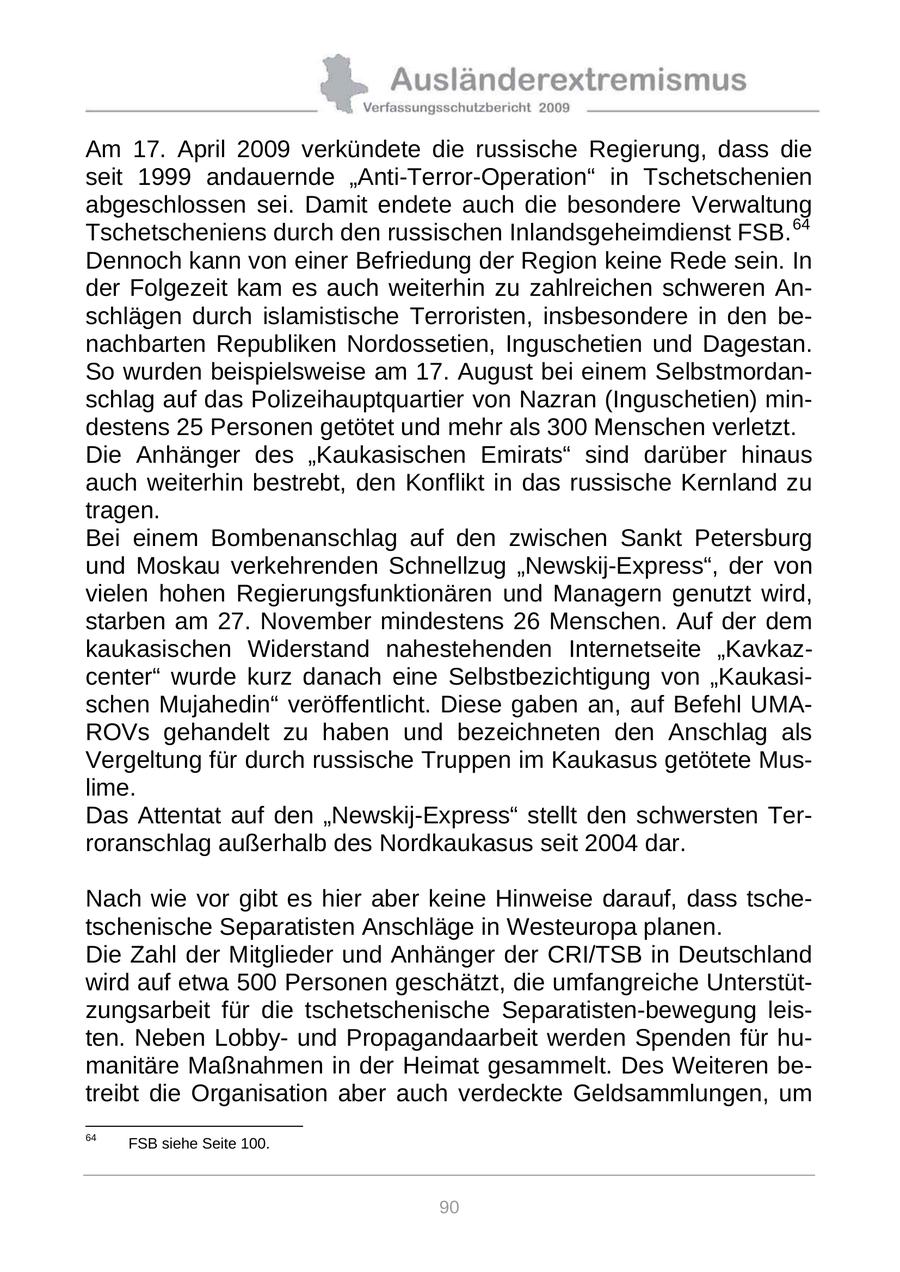 Ausländerextremismus
Verfassungsschutzbericht 2009

Am 17. April 2009 verkündete die russische Regierung, dass die seit 1999 andauernde „Anti-Terror-Operation“ in Tschetschenien abgeschlossen sei. Damit endete auch die besondere Verwaltung Tschetscheniens durch den russischen Inlandsgeheimdienst FSB.$^{64}$
Dennoch kann von einer Befriedung der Region keine Rede sein. In der Folgezeit kam es auch weiterhin zu zahlreichen schweren Anschlägen durch islamistische Terroristen, insbesondere in den benachbarten Republiken Nordossetien, Inguschetien und Dagestan. So wurden beispielsweise am 17. August bei einem Selbstmordanschlag auf das Polizeihauptquartier von Nazran (Inguschetien) mindestens 25 Personen getötet und mehr als 300 Menschen verletzt.
Die Anhänger des „Kaukasischen Emirats“ sind darüber hinaus auch weiterhin bestrebt, den Konflikt in das russische Kernland zu tragen.
Bei einem Bombenanschlag auf den zwischen Sankt Petersburg und Moskau verkehrenden Schnellzug „Newskij-Express“, der von vielen hohen Regierungsfunktionären und Managern genutzt wird, starben am 27. November mindestens 26 Menschen. Auf der dem kaukasischen Widerstand nahestehenden Internetseite „Kavkazcenter“ wurde kurz danach eine Selbstbezichtigung von „Kaukasischen Mujahedin“ veröffentlicht. Diese gaben an, auf Befehl UMAROVs gehandelt zu haben und bezeichneten den Anschlag als Vergeltung für durch russische Truppen im Kaukasus getötete Muslime.
Das Attentat auf den „Newskij-Express“ stellt den schwersten Terroranschlag außerhalb des Nordkaukasus seit 2004 dar.

Nach wie vor gibt es hier aber keine Hinweise darauf, dass tschetschenische Separatisten Anschläge in Westeuropa planen.
Die Zahl der Mitglieder und Anhänger der CRI/TSB in Deutschland wird auf etwa 500 Personen geschätzt, die umfangreiche Unterstützungsarbeit für die tschetschenische Separatisten-bewegung leisten. Neben Lobby- und Propagandaarbeit werden Spenden für humanitäre Maßnahmen in der Heimat gesammelt. Des Weiteren betreibt die Organisation aber auch verdeckte Geldsammlungen, um

$^{64}$ FSB siehe Seite 100.

90